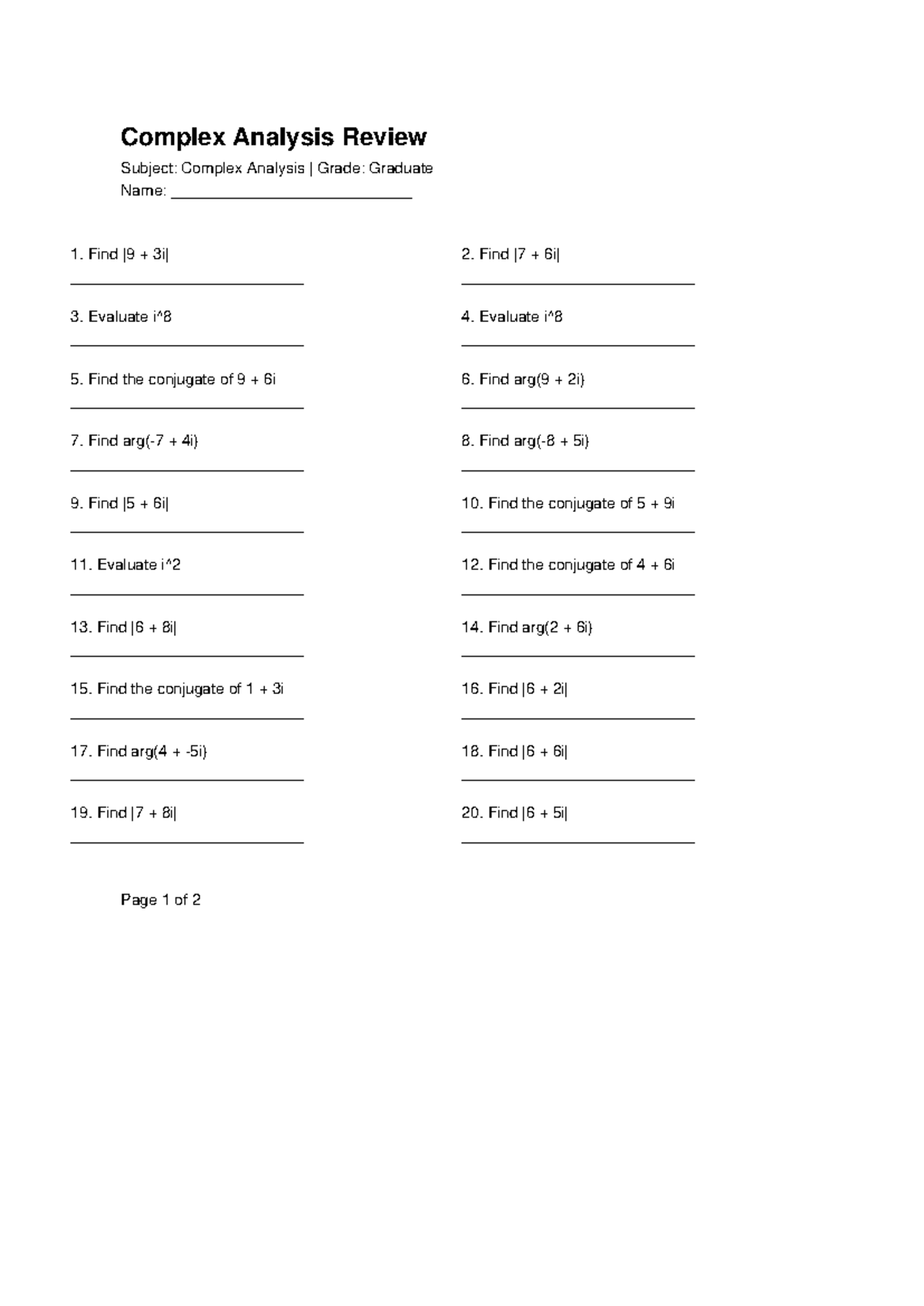 Complex Analysis Review

Subject: Complex Analysis | Grade: Graduate
Name: ____

1. Find |9 + 3i|
____

3. Evaluate i^8
____

5. Find the conjugate of 9 + 6i
____

7. Find arg(-7 + 4i)
____

9. Find |5 + 6i|
____

11. Evaluate i^2
____

13. Find |6 + 8i|
____

15. Find the conjugate of 1 + 3i
____

17. Find arg(4 + -5i)
____

19. Find |7 + 8i|
____

2. Find |7 + 6i|
____

4. Evaluate i^8
____

6. Find arg(9 + 2i)
____

8. Find arg(-8 + 5i)
____

10. Find the conjugate of 5 + 9i
____

12. Find the conjugate of 4 + 6i
____

14. Find arg(2 + 6i)
____

16. Find |6 + 2i|
____

18. Find |6 + 6i|
____

20. Find |6 + 5i|
____

Page 1 of 2